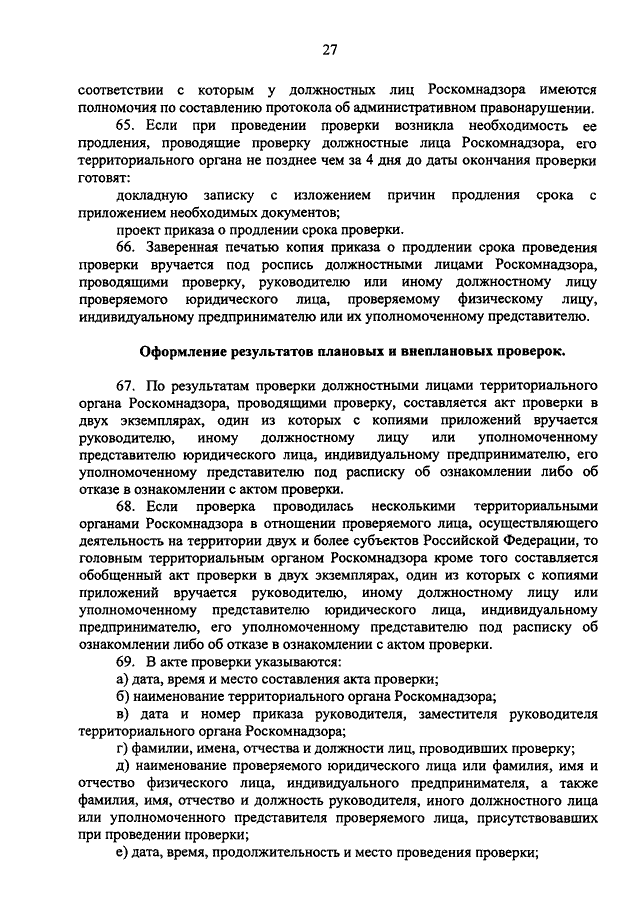 27

соответствии с которым у должностных лиц Роскомнадзора имеются полномочия по составлению протокола об административном правонарушении.

65. Если при проведении проверки возникла необходимость ее продления, проводящие проверку должностные лица Роскомнадзора, его территориального органа не позднее чем за 4 дня до даты окончания проверки готовят:

докладную записку с изложением причин продления срока с приложением необходимых документов;

проект приказа о продлении срока проверки.

66. Заверенная печатью копия приказа о продлении срока проведения проверки вручается под роспись должностными лицами Роскомнадзора, проводящими проверку, руководителю или иному должностному лицу проверяемого юридического лица, проверяемому физическому лицу, индивидуальному предпринимателю или их уполномоченному представителю.

Оформление результатов плановых и внеплановых проверок.

67. По результатам проверки должностными лицами территориального органа Роскомнадзора, проводящими проверку, составляется акт проверки в двух экземплярах, один из которых с копиями приложений вручается руководителю, иному должностному лицу или уполномоченному представителю юридического лица, индивидуальному предпринимателю, его уполномоченному представителю под расписку об ознакомлении либо об отказе в ознакомлении с актом проверки.

68. Если проверка проводилась несколькими территориальными органами Роскомнадзора в отношении проверяемого лица, осуществляющего деятельность на территории двух и более субъектов Российской Федерации, то головным территориальным органом Роскомнадзора кроме того составляется обобщенный акт проверки в двух экземплярах, один из которых с копиями приложений вручается руководителю, иному должностному лицу или уполномоченному представителю юридического лица, индивидуальному предпринимателю, его уполномоченному представителю под расписку об ознакомлении либо об отказе в ознакомлении с актом проверки.

69. В акте проверки указываются:

а) дата, время и место составления акта проверки;

б) наименование территориального органа Роскомнадзора;

в) дата и номер приказа руководителя, заместителя руководителя территориального органа Роскомнадзора;

г) фамилии, имена, отчества и должности лиц, проводивших проверку;

д) наименование проверяемого юридического лица или фамилия, имя и отчество физического лица, индивидуального предпринимателя, а также фамилия, имя, отчество и должность руководителя, иного должностного лица или уполномоченного представителя проверяемого лица, присутствовавших при проведении проверки;

е) дата, время, продолжительность и место проведения проверки;